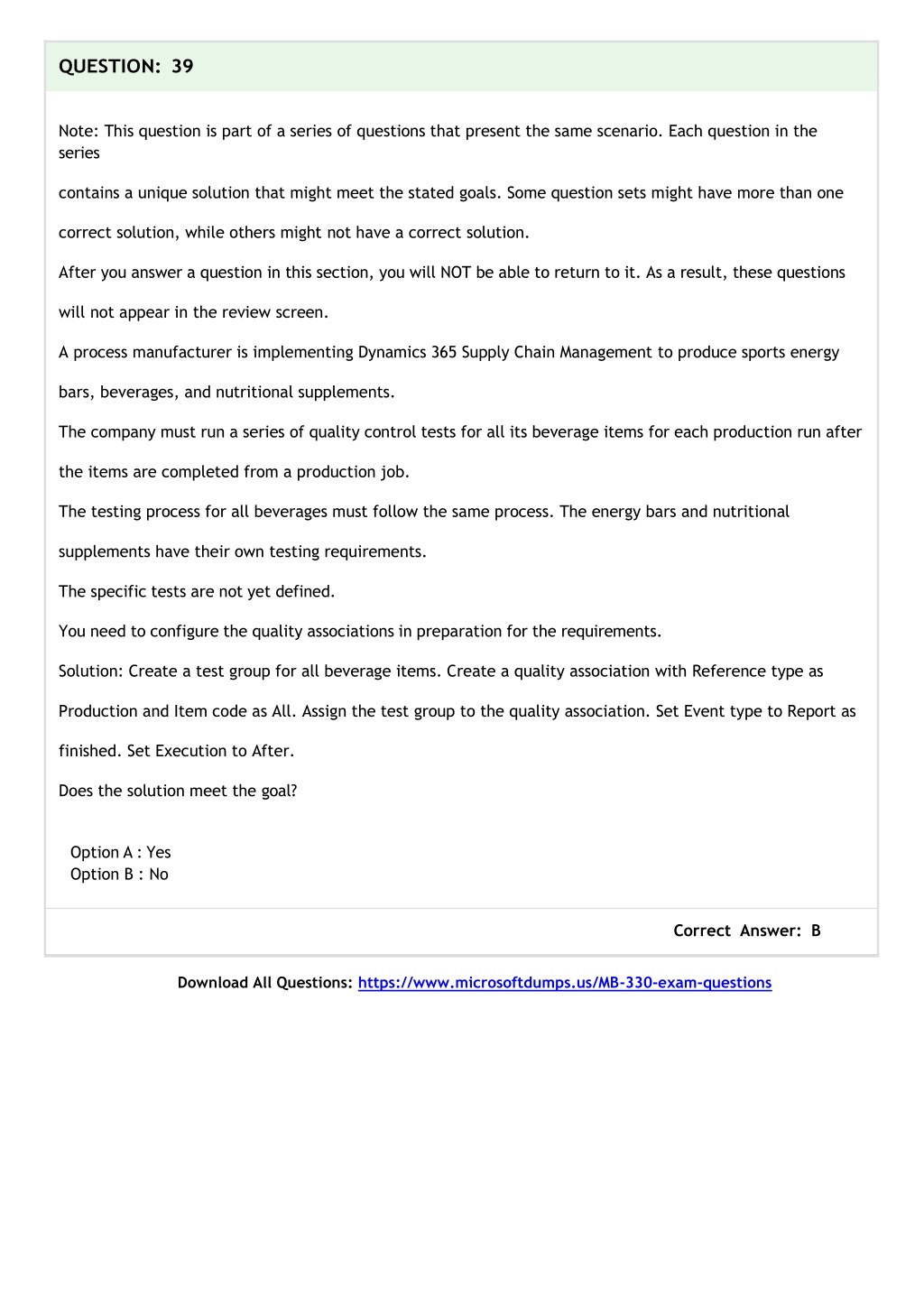 QUESTION: 39

Note: This question is part of a series of questions that present the same scenario. Each question in the series

contains a unique solution that might meet the stated goals. Some question sets might have more than one

correct solution, while others might not have a correct solution.

After you answer a question in this section, you will NOT be able to return to it. As a result, these questions

will not appear in the review screen.

A process manufacturer is implementing Dynamics 365 Supply Chain Management to produce sports energy

bars, beverages, and nutritional supplements.

The company must run a series of quality control tests for all its beverage items for each production run after

the items are completed from a production job.

The testing process for all beverages must follow the same process. The energy bars and nutritional

supplements have their own testing requirements.

The specific tests are not yet defined.

You need to configure the quality associations in preparation for the requirements.

Solution: Create a test group for all beverage items. Create a quality association with Reference type as

Production and Item code as All. Assign the test group to the quality association. Set Event type to Report as

finished. Set Execution to After.

Does the solution meet the goal?

Option A : Yes
Option B : No

Correct Answer: B

Download All Questions: https://www.microsoftdumps.us/MB-330-exam-questions